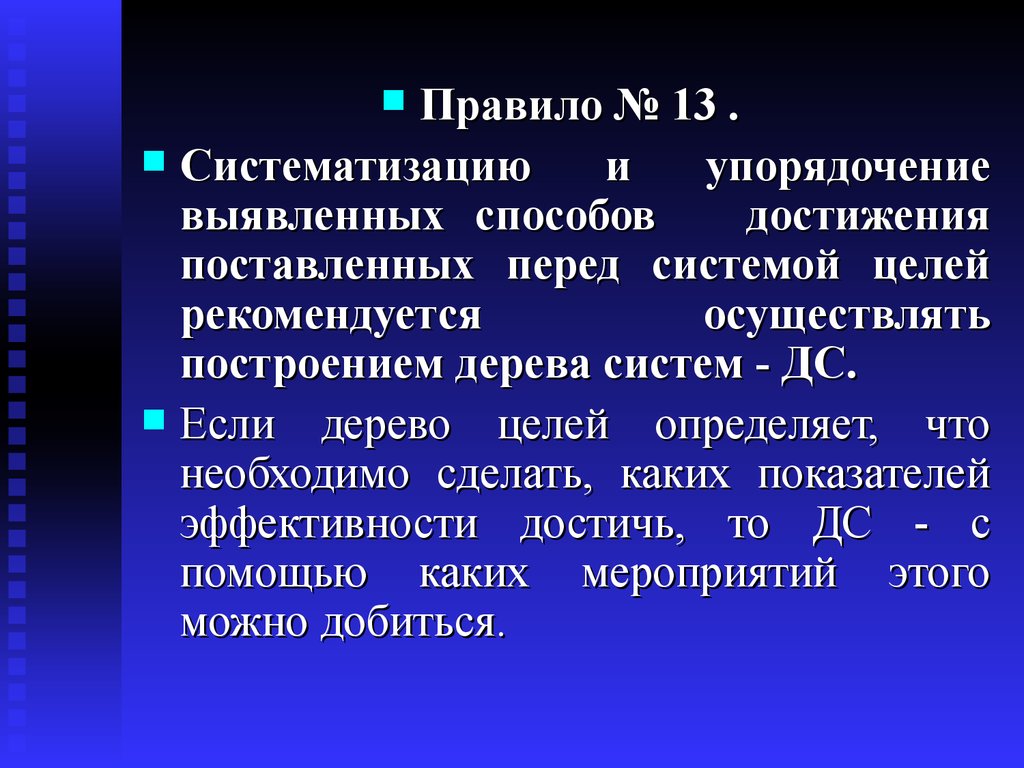 Правило № 13 .

Систематизацию и упорядочение выявленных способов достижения поставленных перед системой целей рекомендуется осуществлять построением дерева систем - ДС.

Если дерево целей определяет, что необходимо сделать, каких показателей эффективности достичь, то ДС - с помощью каких мероприятий этого можно добиться.